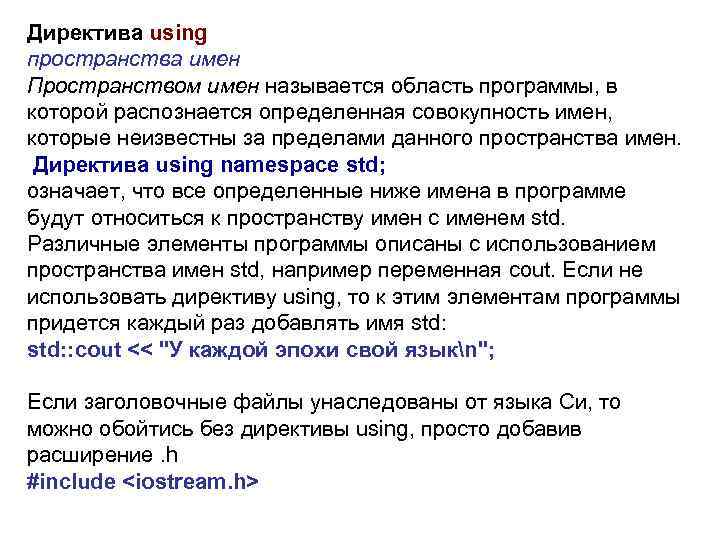 Директива using
пространства имен
Пространством имен называется область программы, в которой распознается определенная совокупность имен, которые неизвестны за пределами данного пространства имен.

Директива using namespace std;
означает, что все определенные ниже имена в программе будут относиться к пространству имен с именем std. Различные элементы программы описаны с использованием пространства имен std, например переменная cout. Если не использовать директиву using, то к этим элементам программы придется каждый раз добавлять имя std:
std::cout << "У каждой эпохи свой язык\n";

Если заголовочные файлы унаследованы от языка Си, то можно обойтись без директивы using, просто добавив расширение .h
#include <iostream.h>